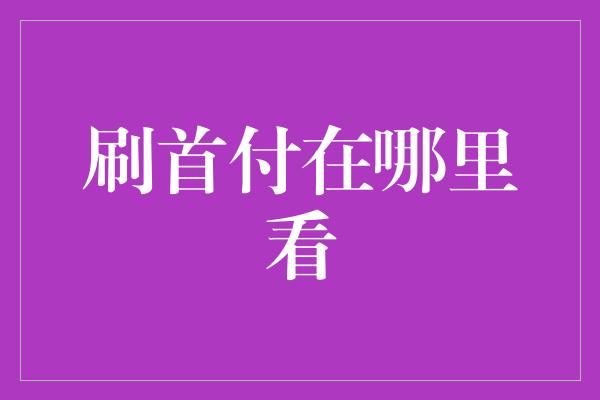 刷首付在哪里看